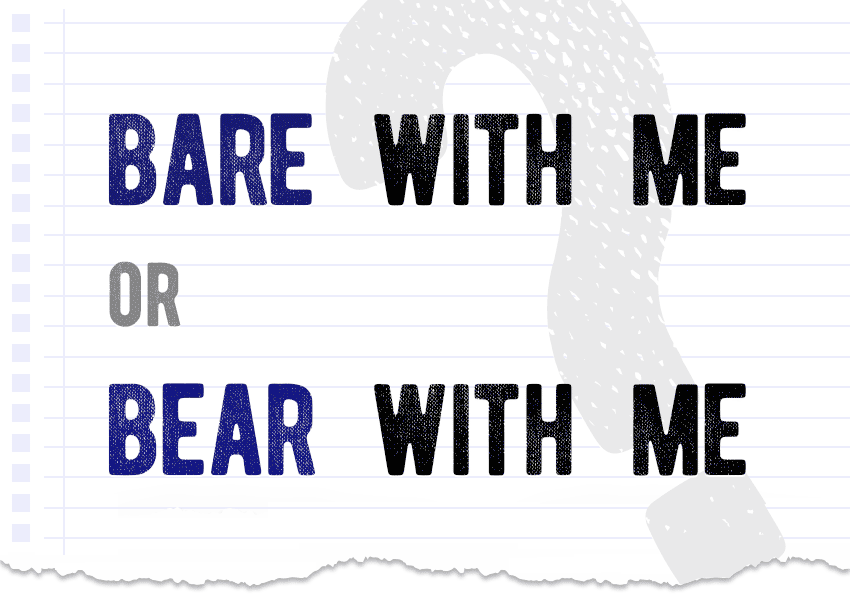 BARE WITH ME

OR

BEAR WITH ME